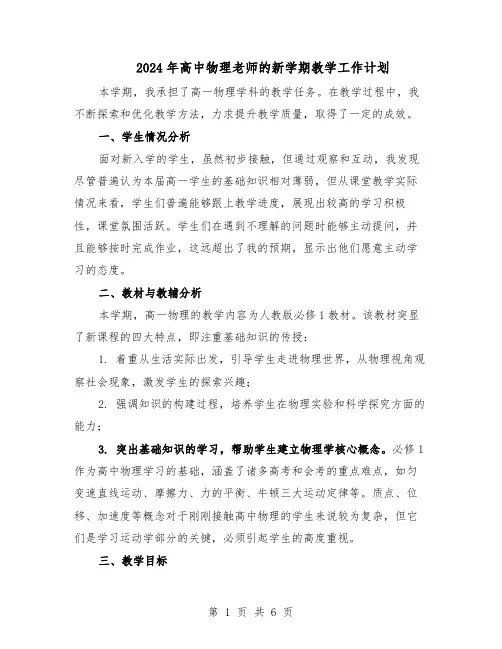 2024年高中物理老师的新学期教学工作计划

本学期，我承担了高一物理学科的教学任务。在教学过程中，我不断探索和优化教学方法，力求提升教学质量，取得了一定的成效。

一、学生情况分析

面对新入学的学生，虽然初步接触，但通过观察和互动，我发现尽管普遍认为本届高一学生的基础知识相对薄弱，但从课堂教学实际情况来看，学生们普遍能够跟上教学进度，展现出较高的学习积极性，课堂氛围活跃。学生们在遇到不理解的问题时能够主动提问，并且能够按时完成作业，这远超出了我的预期，显示出他们愿意主动学习的态度。

二、教材与教辅分析

本学期，高一物理的教学内容为人教版必修1教材。该教材突显了新课程的四大特点，即注重基础知识的传授：

1. 着重从生活实际出发，引导学生走进物理世界，从物理视角观察社会现象，激发学生的探索兴趣；

2. 强调知识的构建过程，培养学生在物理实验和科学探究方面的能力；

3. 突出基础知识的学习，帮助学生建立物理学核心概念。必修1作为高中物理学习的基础，涵盖了诸多高考和会考的重点难点，如匀变速直线运动、摩擦力、力的平衡、牛顿三大运动定律等。质点、位移、加速度等概念对于刚刚接触高中物理的学生来说较为复杂，但它们是学习运动学部分的关键，必须引起学生的高度重视。

三、教学目标

第 1 页 共 6 页